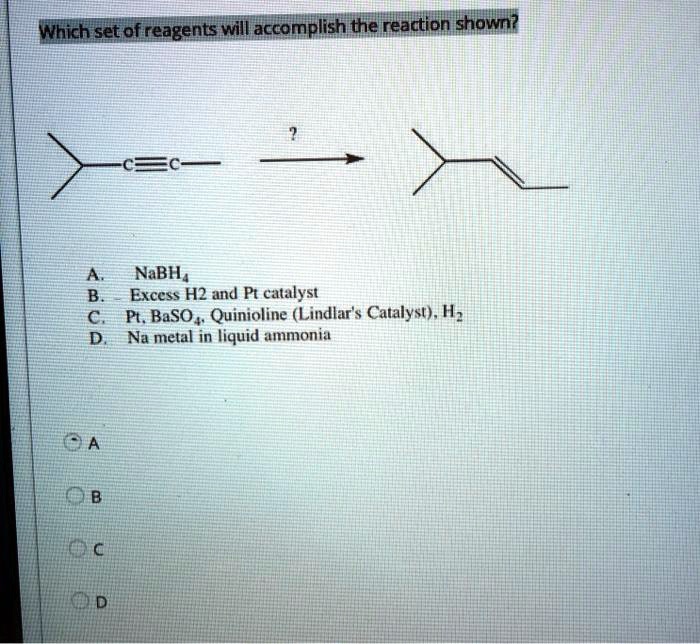 Which set of reagents will accomplish the reaction shown?

C≡C

?

A. $NaBH_4$
B. Excess H2 and Pt catalyst
C. Pt, $BaSO_4$, Quinioline (Lindlar's Catalyst), $H_2$
D. Na metal in liquid ammonia

A

B

C

D